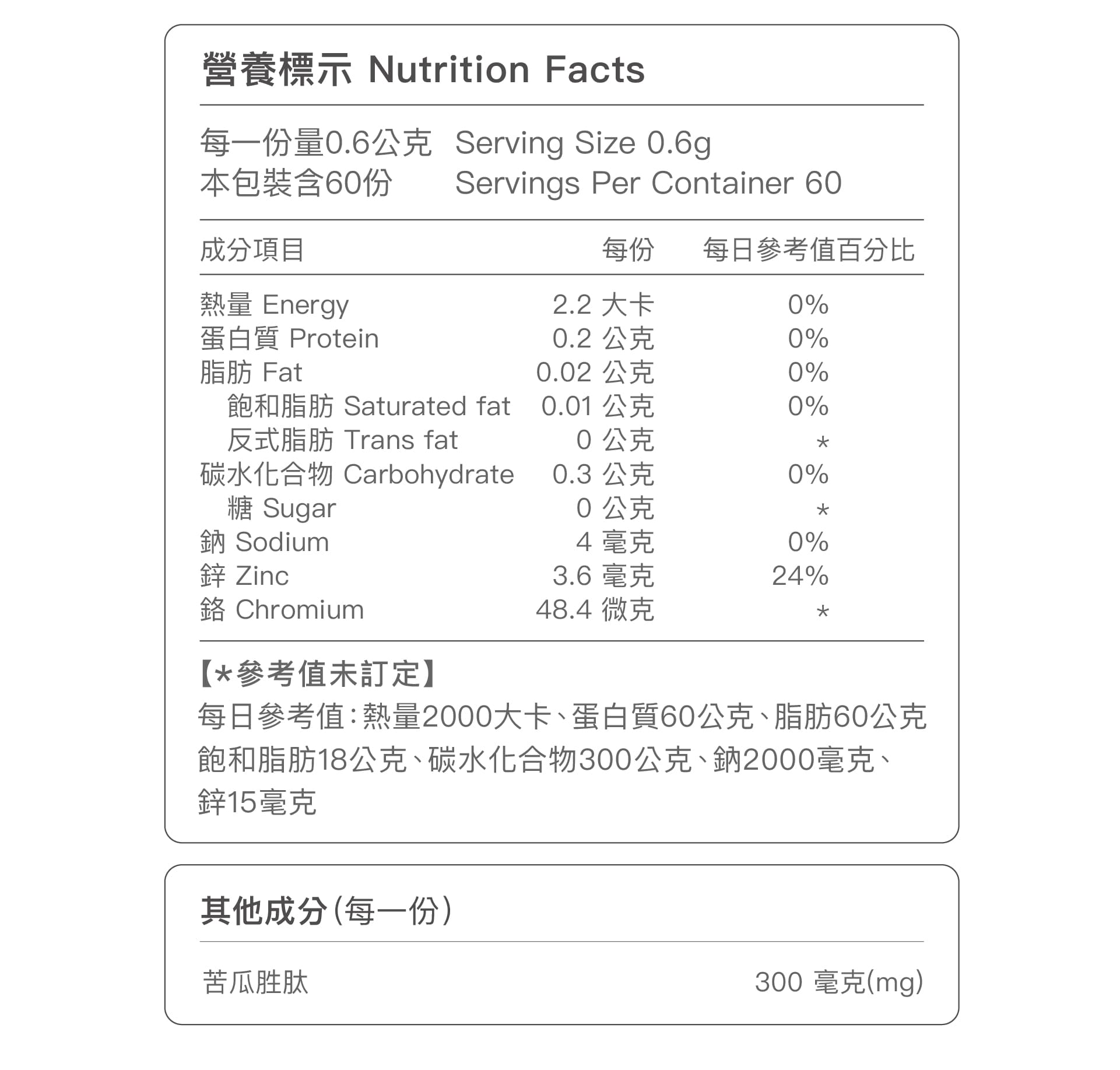 營養標示 Nutrition Facts

每一份量0.6公克 Serving Size 0.6g
本包裝含60份 Servings Per Container 60

| 成分項目 | 每份 | 每日參考值百分比 |
|---|---|---|
| 熱量 Energy | 2.2 大卡 | 0% |
| 蛋白質 Protein | 0.2 公克 | 0% |
| 脂肪 Fat | 0.02 公克 | 0% |
| 飽和脂肪 Saturated fat | 0.01 公克 | 0% |
| 反式脂肪 Trans fat | 0 公克 | * |
| 碳水化合物 Carbohydrate | 0.3 公克 | 0% |
| 糖 Sugar | 0 公克 | * |
| 鈉 Sodium | 4 毫克 | 0% |
| 鋅 Zinc | 3.6 毫克 | 24% |
| 鉻 Chromium | 48.4 微克 | * |

【*參考值未訂定】
每日參考值：熱量2000大卡、蛋白質60公克、脂肪60公克飽和脂肪18公克、碳水化合物300公克、鈉2000毫克、鋅15毫克

其他成分(每一份)

苦瓜胜肽 300 毫克(mg)